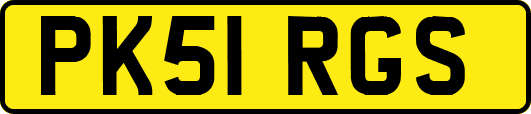 PK51 RGS